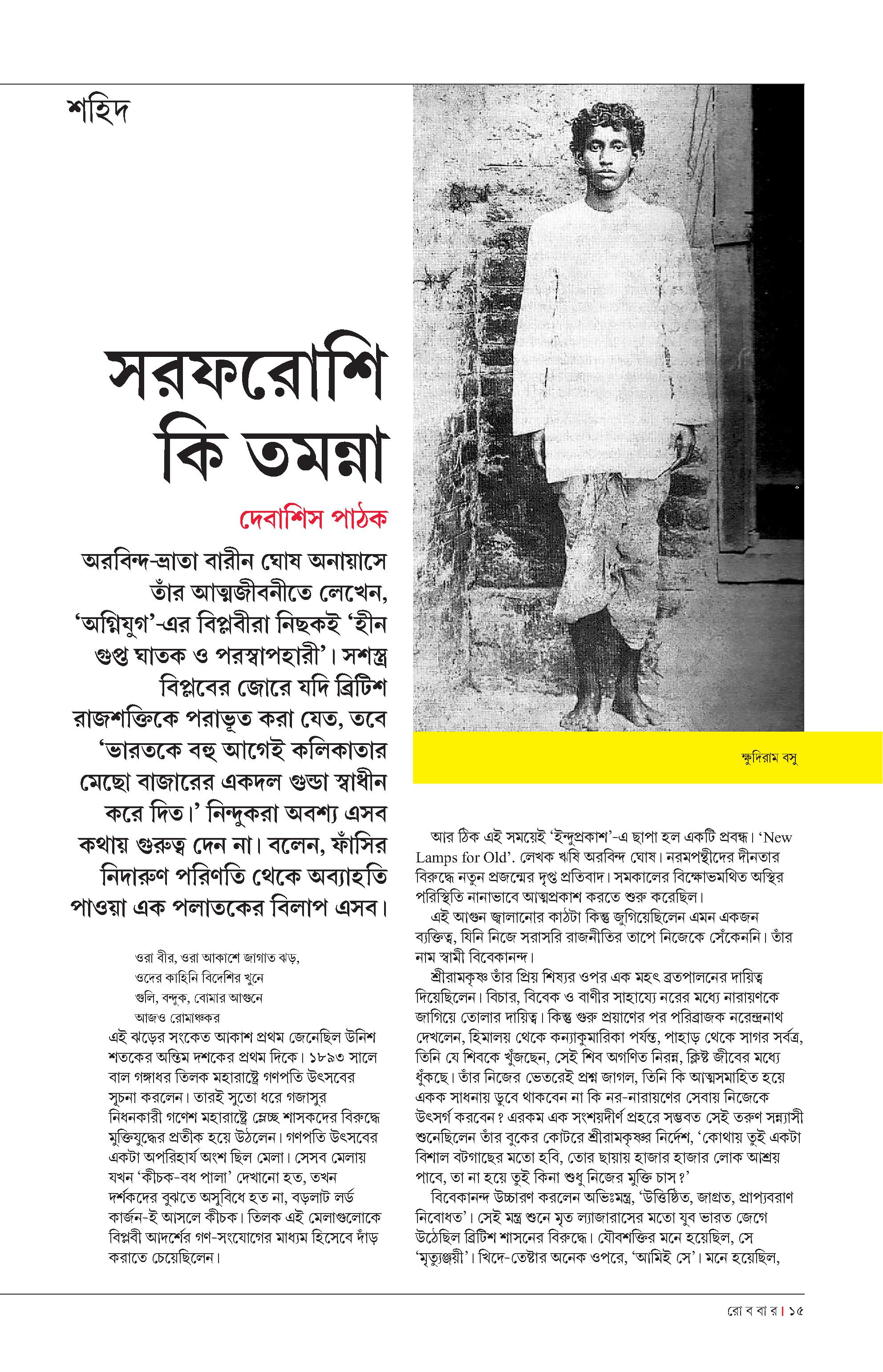 শহিদ

সরফরোশি কি তমন্না

দেবাশিস পাঠক

অরবিন্দ-ভ্রাতা বারীন ঘোষ অনায়াসে তাঁর আত্মজীবনীতে লেখেন, ‘অগ্নিযুগ’-এর বিপ্লবীরা নিছকই ‘হীন গুপ্ত ঘাতক ও পরস্বাপহারী’। সশস্ত্র বিপ্লবের জোরে যদি ব্রিটিশ রাজশক্তিকে পরাভূত করা যেত, তবে ‘ভারতকে বহু আগেই কলিকাতার মেছো বাজারের একদল গুন্ডা স্বাধীন করে দিত।’ নিন্দুকরা অবশ্য এসব কথায় গুরুত্ব দেন না। বলেন, ফাঁসির নিদারুণ পরিণতি থেকে অব্যাহতি পাওয়া এক পলাতকের বিলাপ এসব।

ওরা বীর, ওরা আকাশে জাগাত ঝড়,
ওদের কাহিনি বিদেশির খুনে
গুলি, বন্দুক, বোমার আগুনে
আজও রোমাঞ্চকর

এই ঝড়ের সংকেত আকাশ প্রথম জেনেছিল উনিশ শতকের অন্তিম দশকের প্রথম দিকে। ১৮৯৩ সালে বাল গঙ্গাধর তিলক মহারাষ্ট্রে গণপতি উৎসবের সূচনা করলেন। তারই সুতো ধরে গজাসুর নিধনকারী গণেশ মহারাষ্ট্রে ম্লেচ্ছ শাসকদের বিরুদ্ধে মুক্তিযুদ্ধের প্রতীক হয়ে উঠলেন। গণপতি উৎসবের একটা অপরিহার্য অংশ ছিল মেলা। সেসব মেলায় যখন ‘কীচক-বধ পালা’ দেখানো হত, তখন দর্শকদের বুঝতে অসুবিধে হত না, বড়লাট লর্ড কার্জন-ই আসলে কীচক। তিলক এই মেলাগুলোকে বিপ্লবী আদর্শের গণ-সংযোগের মাধ্যম হিসেবে দাঁড় করাতে চেয়েছিলেন।

ক্ষুদিরাম বসু

আর ঠিক এই সময়েই ‘ইন্দুপ্রকাশ’-এ ছাপা হল একটি প্রবন্ধ। ‘New Lamps for Old’. লেখক ঋষি অরবিন্দ ঘোষ। নরমপন্থীদের দীনতার বিরুদ্ধে নতুন প্রজন্মের দৃপ্ত প্রতিবাদ। সমকালের বিক্ষোভমথিত অস্থির পরিস্থিতি নানাভাবে আত্মপ্রকাশ করতে শুরু করেছিল।

এই আগুন জ্বালানোর কাঠটা কিন্তু জুগিয়েছিলেন এমন একজন ব্যক্তিত্ব, যিনি নিজে সরাসরি রাজনীতির তাপে নিজেকে সেঁকেননি। তাঁর নাম স্বামী বিবেকানন্দ।

শ্রীরামকৃষ্ণ তাঁর প্রিয় শিষ্যর ওপর এক মহৎ ব্রতপালনের দায়িত্ব দিয়েছিলেন। বিচার, বিবেক ও বাণীর সাহায্যে নরের মধ্যে নারায়ণকে জাগিয়ে তোলার দায়িত্ব। কিন্তু গুরু প্রয়াণের পর পরিব্রাজক নরেন্দ্রনাথ দেখলেন, হিমালয় থেকে কন্যাকুমারিকা পর্যন্ত, পাহাড় থেকে সাগর সর্বত্র, তিনি যে শিবকে খুঁজছেন, সেই শিব অগণিত নিরন্ন, ক্লিষ্ট জীবের মধ্যে ধুঁকছে। তাঁর নিজের ভেতরেই প্রশ্ন জাগল, তিনি কি আত্মসমাহিত হয়ে একক সাধনায় ডুবে থাকবেন না কি নর-নারায়ণের সেবায় নিজেকে উৎসর্গ করবেন? এরকম এক সংশয়দীর্ণ প্রহরে সম্ভবত সেই তরুণ সন্ন্যাসী শুনেছিলেন তাঁর বুকের কোটরে শ্রীরামকৃষ্ণর নির্দেশ, ‘কোথায় তুই একটা বিশাল বটগাছের মতো হবি, তোর ছায়ায় হাজার হাজার লোক আশ্রয় পাবে, তা না হয়ে তুই কিনা শুধু নিজের মুক্তি চাস?’

বিবেকানন্দ উচ্চারণ করলেন অভিঃমন্ত্র, ‘উত্তিষ্ঠিত, জাগ্রত, প্রাপ্যবরাণ নিবোধত’। সেই মন্ত্র শুনে মৃত ল্যাজারাসের মতো যুব ভারত জেগে উঠেছিল ব্রিটিশ শাসনের বিরুদ্ধে। যৌবশক্তির মনে হয়েছিল, সে ‘মৃত্যুঞ্জয়ী’। খিদে-তেষ্টার অনেক ওপরে, ‘আমিই সে’। মনে হয়েছিল,

রো ব বা র | ১৫